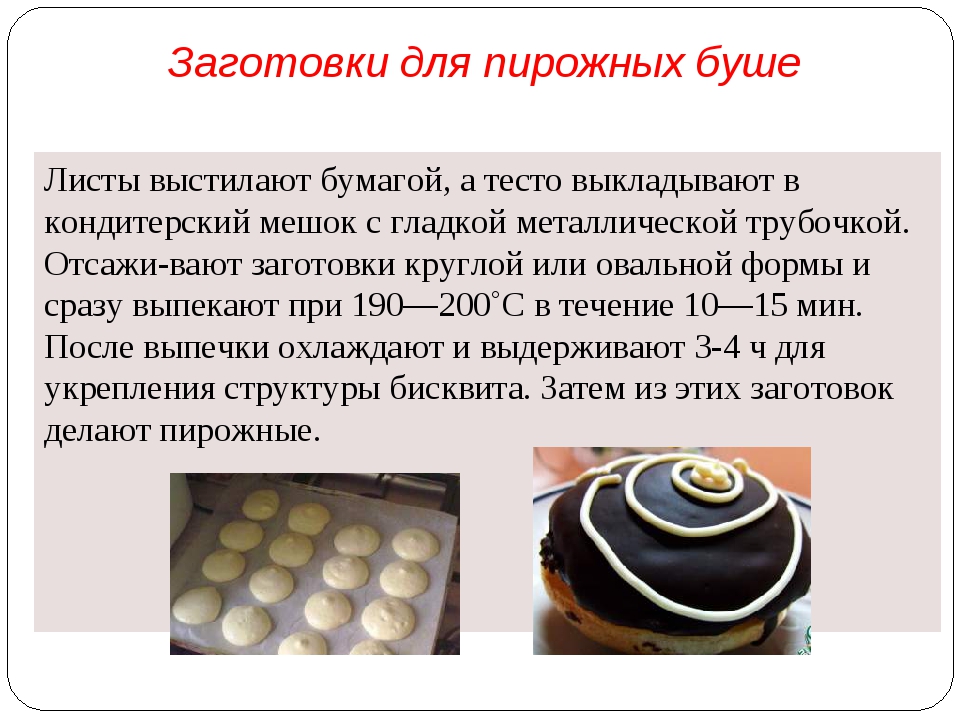 Заготовки для пирожных буше

Листы выстилают бумагой, а тесто выкладывают в кондитерский мешок с гладкой металлической трубочкой. Отсажи-вают заготовки круглой или овальной формы и сразу выпекают при 190—200°С в течение 10—15 мин. После выпечки охлаждают и выдерживают 3-4 ч для укрепления структуры бисквита. Затем из этих заготовок делают пирожные.